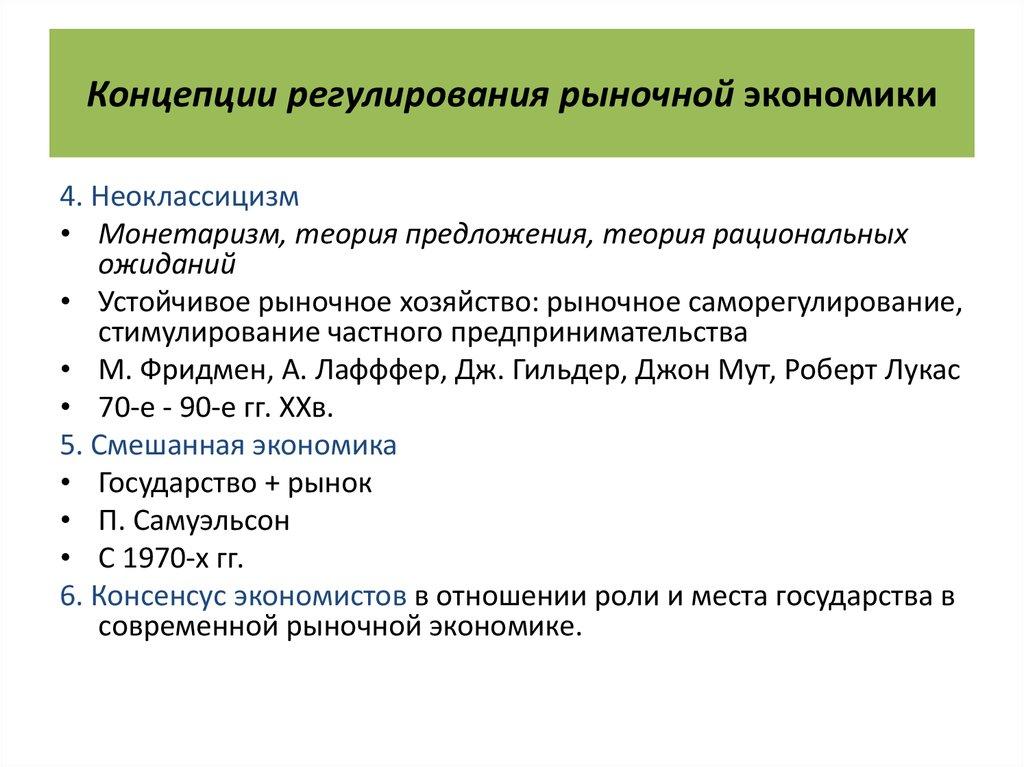 Концепции регулирования рыночной экономики

4. Неоклассицизм

• Монетаризм, теория предложения, теория рациональных ожиданий

• Устойчивое рыночное хозяйство: рыночное саморегулирование, стимулирование частного предпринимательства

• М. Фридмен, А. Лафффер, Дж. Гильдер, Джон Мут, Роберт Лукас

• 70-е - 90-е гг. XXв.

5. Смешанная экономика

• Государство + рынок

• П. Самуэльсон

• С 1970-х гг.

6. Консенсус экономистов в отношении роли и места государства в современной рыночной экономике.